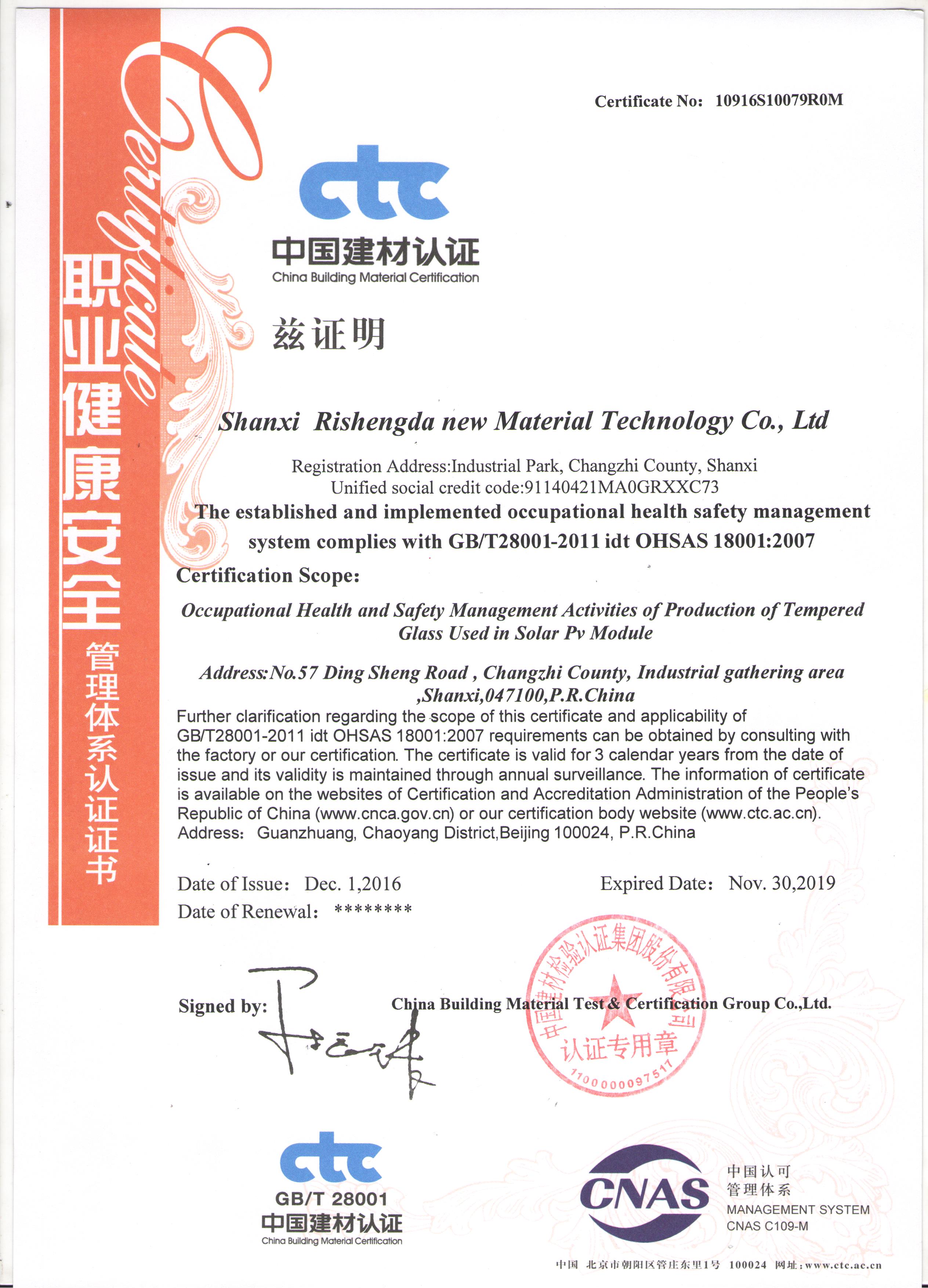 Certificate

职业健康安全管理体系认证证书

Certificate No: 10916S10079R0M

ctc
中国建材认证
China Building Material Certification

兹证明

Shanxi Rishengda new Material Technology Co., Ltd

Registration Address:Industrial Park, Changzhi County, Shanxi
Unified social credit code:91140421MA0GRXXC73

The established and implemented occupational health safety management system complies with GB/T28001-2011 idt OHSAS 18001:2007

Certification Scope:

Occupational Health and Safety Management Activities of Production of Tempered Glass Used in Solar Pv Module

Address:No.57 Ding Sheng Road , Changzhi County, Industrial gathering area ,Shanxi,047100,P.R.China

Further clarification regarding the scope of this certificate and applicability of GB/T28001-2011 idt OHSAS 18001:2007 requirements can be obtained by consulting with the factory or our certification. The certificate is valid for 3 calendar years from the date of issue and its validity is maintained through annual surveillance. The information of certificate is available on the websites of Certification and Accreditation Administration of the People's Republic of China (www.cnca.gov.cn) or our certification body website (www.ctc.ac.cn).
Address: Guanzhuang, Chaoyang District,Beijing 100024, P.R.China

Date of Issue: Dec. 1,2016
Expired Date: Nov. 30,2019
Date of Renewal: ********

Signed by:
China Building Material Test & Certification Group Co.,Ltd.

中国建材检验认证集团股份有限公司
认证专用章
1100000097517

ctc
GB/T 28001
中国建材认证
China Building Material Certification

CNAS
中国认可
管理体系
MANAGEMENT SYSTEM
CNAS C109-M

中国 北京市朝阳区管庄东里1号 100024 网址：www.ctc.ac.cn